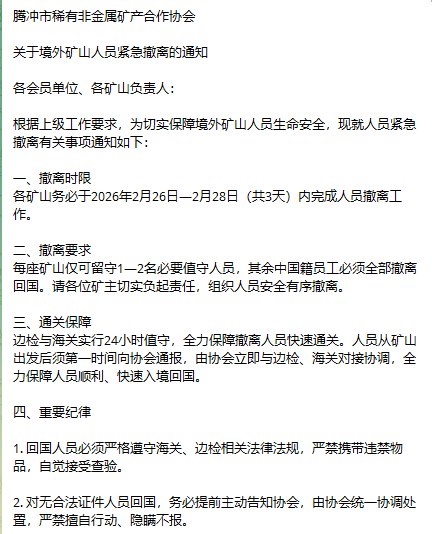 腾冲市稀有非金属矿产合作协会

关于境外矿山人员紧急撤离的通知

各会员单位、各矿山负责人：

根据上级工作要求，为切实保障境外矿山人员生命安全，现就人员紧急撤离有关事项通知如下：

一、撤离时限
各矿山务必于2026年2月26日—2月28日（共3天）内完成人员撤离工作。

二、撤离要求
每座矿山仅可留守1—2名必要值守人员，其余中国籍员工必须全部撤离回国。请各位矿主切实负起责任，组织人员安全有序撤离。

三、通关保障
边检与海关实行24小时值守，全力保障撤离人员快速通关。人员从矿山出发后须第一时间向协会通报，由协会立即与边检、海关对接协调，全力保障人员顺利、快速入境回国。

四、重要纪律

1. 回国人员必须严格遵守海关、边检相关法律法规，严禁携带违禁物品，自觉接受查验。

2. 对无合法证件人员回国，务必提前主动告知协会，由协会统一协调处置，严禁擅自行动、隐瞒不报。